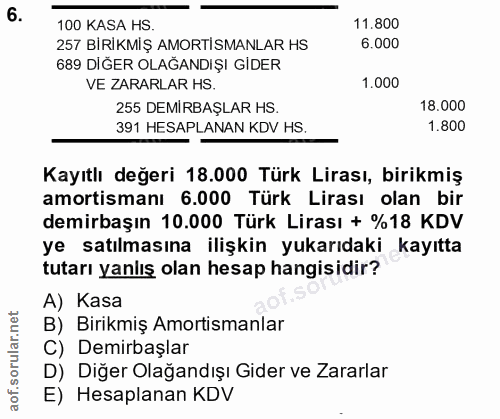 6.

100 KASA HS. 11.800
257 BİRİKMİŞ AMORTİSMANLAR HS 6.000
689 DİĞER OLAĞANDIŞI GİDER
VE ZARARLAR HS. 1.000
255 DEMİRBAŞLAR HS. 18.000
391 HESAPLANAN KDV HS. 1.800

Kayıtlı değeri 18.000 Türk Lirası, birikmiş amortismanı 6.000 Türk Lirası olan bir demirbaşın 10.000 Türk Lirası + %18 KDV ye satılmasına ilişkin yukarıdaki kayıtta tutarı yanlış olan hesap hangisidir?

A) Kasa
B) Birikmiş Amortismanlar
C) Demirbaşlar
D) Diğer Olağandışı Gider ve Zararlar
E) Hesaplanan KDV

aof.sorular.net